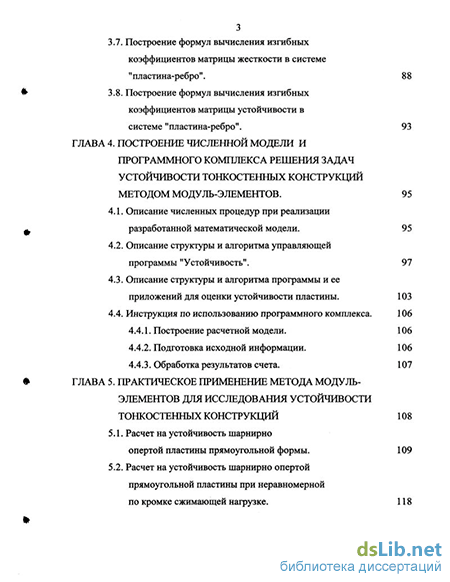 3

3.7. Построение формул вычисления изгибных коэффициентов матрицы жесткости в системе "пластина-ребро". 88

3.8. Построение формул вычисления изгибных коэффициентов матрицы устойчивости в системе "пластина-ребро". 93

ГЛАВА 4. ПОСТРОЕНИЕ ЧИСЛЕННОЙ МОДЕЛИ И ПРОГРАММНОГО КОМПЛЕКСА РЕШЕНИЯ ЗАДАЧ УСТОЙЧИВОСТИ ТОНКОСТЕННЫХ КОНСТРУКЦИЙ МЕТОДОМ МОДУЛЬ-ЭЛЕМЕНТОВ. 95

4.1. Описание численных процедур при реализации разработанной математической модели. 95

4.2. Описание структуры и алгоритма управляющей программы "Устойчивость". 97

4.3. Описание структуры и алгоритма программы и ее приложений для оценки устойчивости пластины. 103

4.4. Инструкция по использованию программного комплекса. 106

4.4.1. Построение расчетной модели. 106

4.4.2. Подготовка исходной информации. 106

4.4.3. Обработка результатов счета. 107

ГЛАВА 5. ПРАКТИЧЕСКОЕ ПРИМЕНЕНИЕ МЕТОДА МОДУЛЬ-ЭЛЕМЕНТОВ ДЛЯ ИССЛЕДОВАНИЯ УСТОЙЧИВОСТИ ТОНКОСТЕННЫХ КОНСТРУКЦИЙ 108

5.1. Расчет на устойчивость шарнирно опертой пластины прямоугольной формы. 109

5.2. Расчет на устойчивость шарнирно опертой прямоугольной пластины при неравномерной по кромке сжимающей нагрузке. 118

dsLib.net
библиотека диссертаций